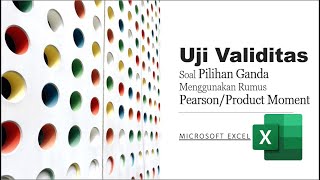 Uji Validitas
Soal Pilihan Ganda
Menggunakan Rumus
Pearson/Product Moment

MICROSOFT EXCEL

X